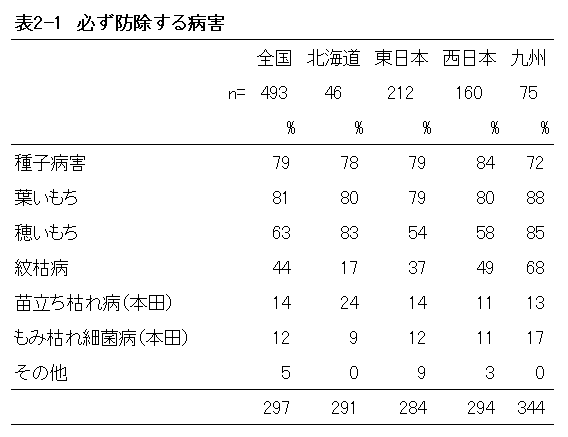 表2-1　必ず防除する病害

|  | 全国 | 北海道 | 東日本 | 西日本 | 九州 |
|---|---|---|---|---|---|
| n= | 493 | 46 | 212 | 160 | 75 |
|  | % | % | % | % | % |
| 種子病害 | 79 | 78 | 79 | 84 | 72 |
| 葉いもち | 81 | 80 | 79 | 80 | 88 |
| 穂いもち | 63 | 83 | 54 | 58 | 85 |
| 紋枯病 | 44 | 17 | 37 | 49 | 68 |
| 苗立ち枯れ病(本田) | 14 | 24 | 14 | 11 | 13 |
| もみ枯れ細菌病(本田) | 12 | 9 | 12 | 11 | 17 |
| その他 | 5 | 0 | 9 | 3 | 0 |
|  | 297 | 291 | 284 | 294 | 344 |